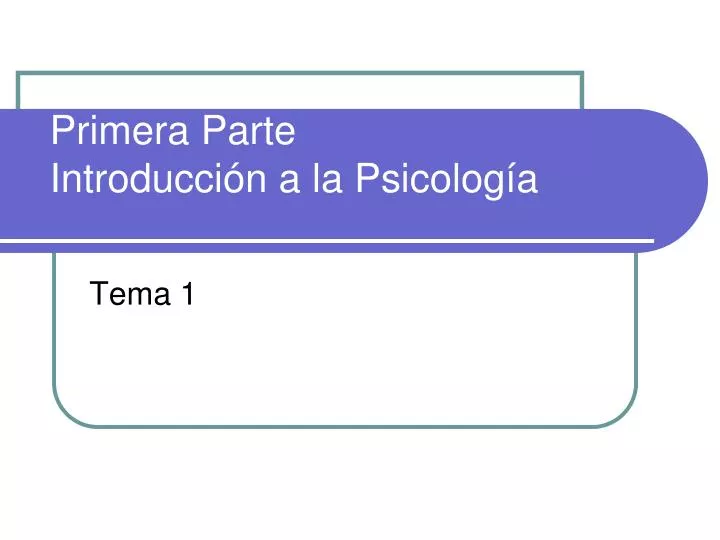 Primera Parte
Introducción a la Psicología

Tema 1